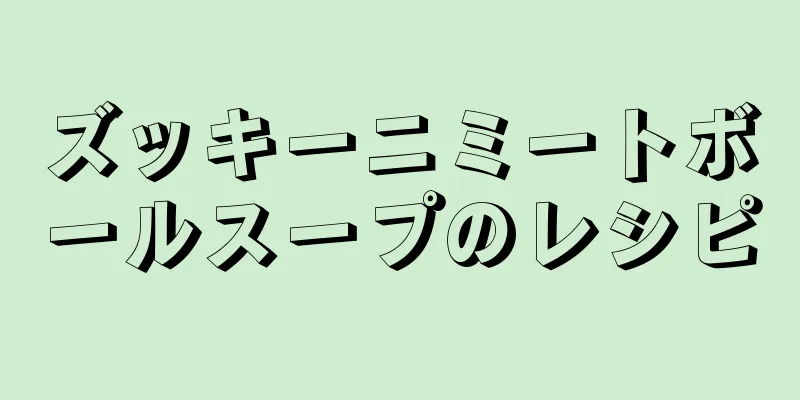 ズッキーニミートボールスープのレシピ